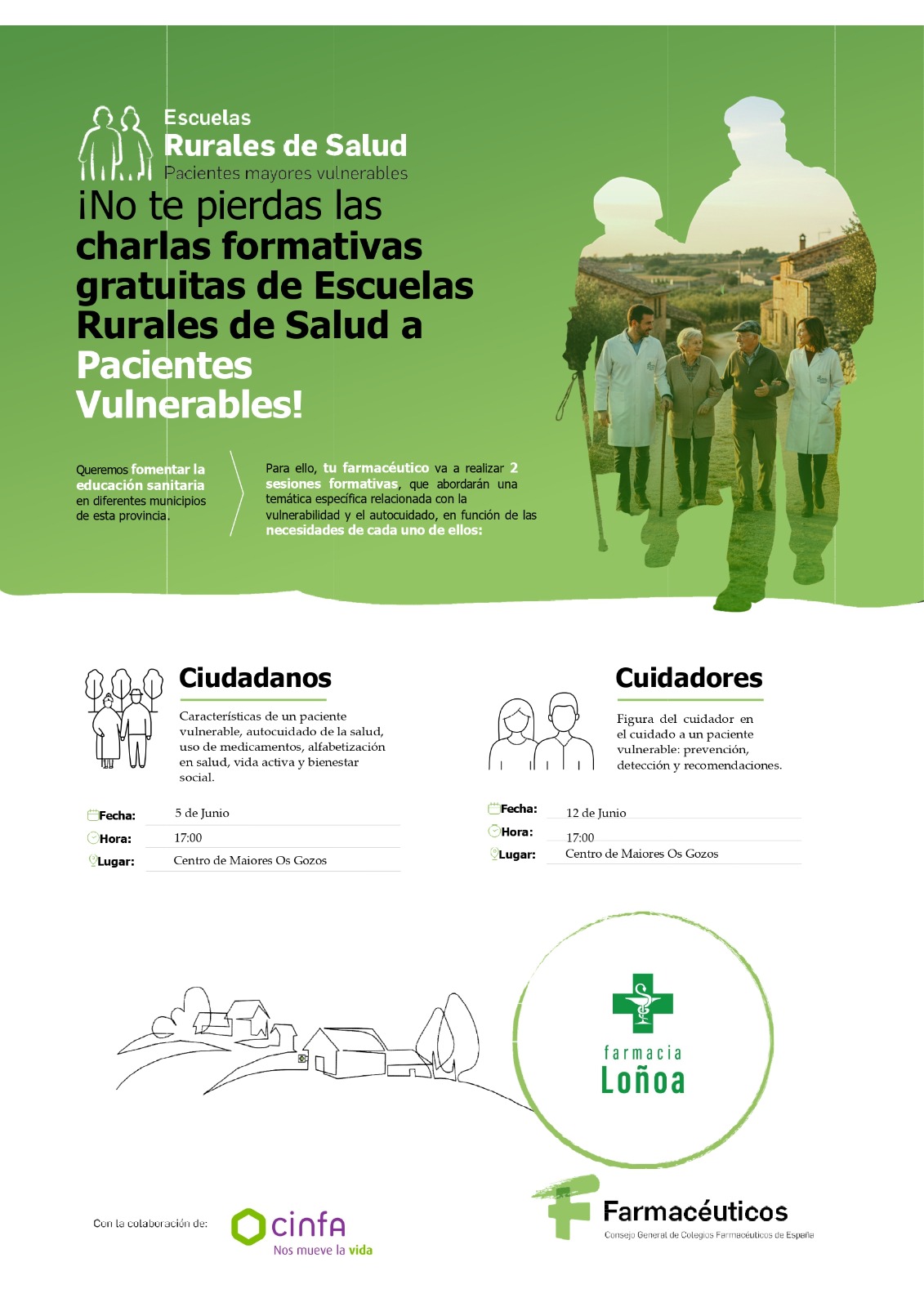 Escuelas
Rurales de Salud
Pacientes mayores vulnerables

¡No te pierdas las charlas formativas gratuitas de Escuelas Rurales de Salud a Pacientes Vulnerables!

Queremos fomentar la educación sanitaria en diferentes municipios de esta provincia.

Para ello, tu farmacéutico va a realizar 2 sesiones formativas, que abordarán una temática específica relacionada con la vulnerabilidad y el autocuidado, en función de las necesidades de cada uno de ellos:

Ciudadanos

Características de un paciente vulnerable, autocuidado de la salud, uso de medicamentos, alfabetización en salud, vida activa y bienestar social.

Fecha: 5 de Junio
Hora: 17:00
Lugar: Centro de Maiores Os Gozos

Cuidadores

Figura del cuidador en el cuidado a un paciente vulnerable: prevención, detección y recomendaciones.

Fecha: 12 de Junio
Hora: 17:00
Lugar: Centro de Maiores Os Gozos

farmacia
Loñoa

Con la colaboración de:
cinfa
Nos mueve la vida

Farmacéuticos
Consejo General de Colegios Farmacéuticos de España